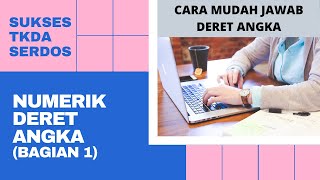 SUKSES TKDA SERDOS

CARA MUDAH JAWAB DERET ANGKA

NUMERIK DERET ANGKA (BAGIAN 1)